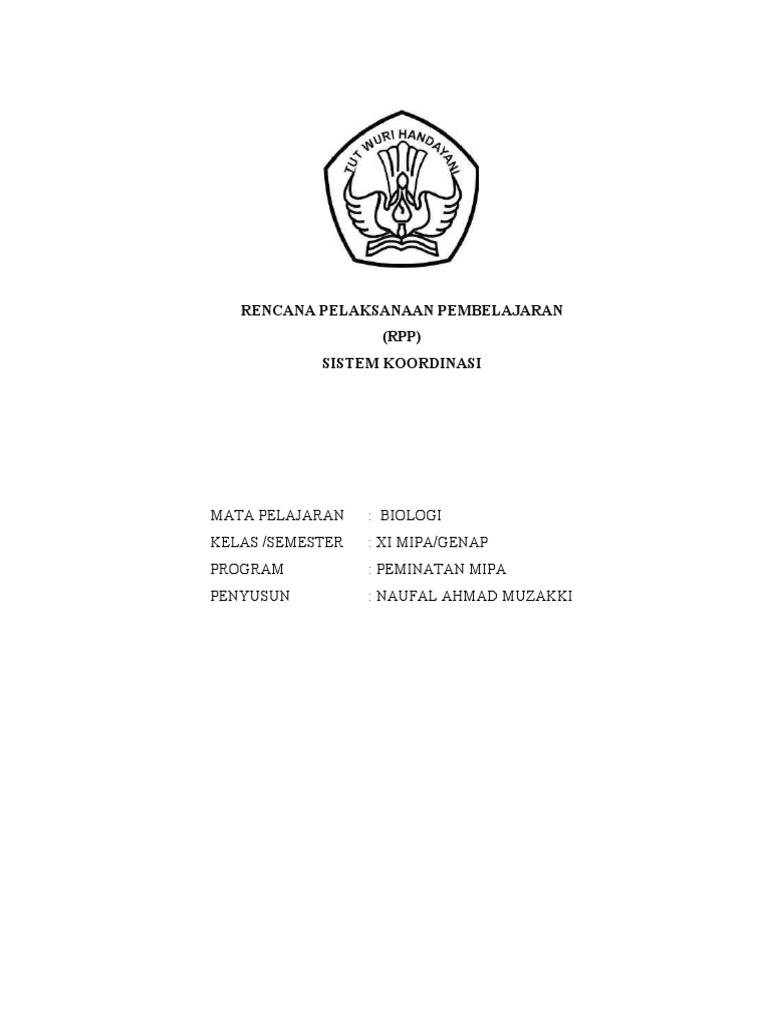 TUT WURI HANDAYANI

RENCANA PELAKSANAAN PEMBELAJARAN
(RPP)
SISTEM KOORDINASI

MATA PELAJARAN : BIOLOGI
KELAS /SEMESTER : XI MIPA/GENAP
PROGRAM : PEMINATAN MIPA
PENYUSUN : NAUFAL AHMAD MUZAKKI